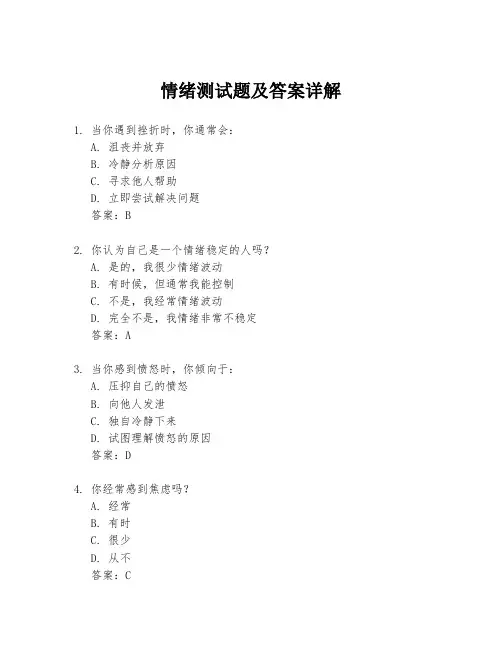 情绪测试题及答案详解

1. 当你遇到挫折时，你通常会：
A. 沮丧并放弃
B. 冷静分析原因
C. 寻求他人帮助
D. 立即尝试解决问题
答案：B

2. 你认为自己是一个情绪稳定的人吗？
A. 是的，我很少情绪波动
B. 有时候，但通常我能控制
C. 不是，我经常情绪波动
D. 完全不是，我情绪非常不稳定
答案：A

3. 当你感到愤怒时，你倾向于：
A. 压抑自己的愤怒
B. 向他人发泄
C. 独自冷静下来
D. 试图理解愤怒的原因
答案：D

4. 你经常感到焦虑吗？
A. 经常
B. 有时
C. 很少
D. 从不
答案：C